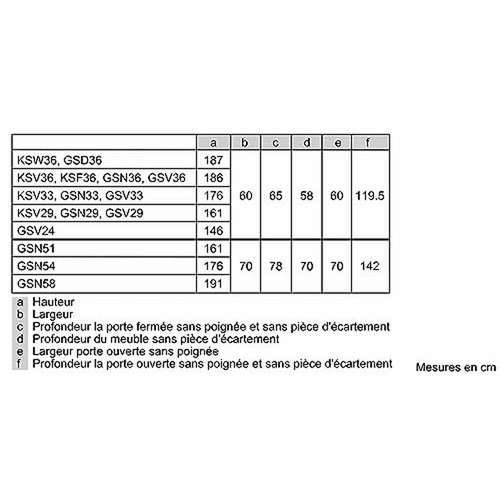 |  | a | b | c | d | e | f |
|---|---|---|---|---|---|---|
| KSW36, GSD36 | 187 | 60 | 65 | 58 | 60 | 119.5 |
| KSV36, KSF36, GSN36, GSV36 | 186 |  |  |  |  |  |
| KSV33, GSN33, GSV33 | 176 |  |  |  |  |  |
| KSV29, GSN29, GSV29 | 161 |  |  |  |  |  |
| GSV24 | 146 |  |  |  |  |  |
| GSN51 | 161 | 70 | 78 | 70 | 70 | 142 |
| GSN54 | 176 |  |  |  |  |  |
| GSN58 | 191 |  |  |  |  |  |

a Hauteur
b Largeur
c Profondeur la porte fermée sans poignée et sans pièce d'écartement
d Profondeur du meuble sans pièce d'écartement
e Largeur porte ouverte sans poignée
f Profondeur la porte ouverte sans poignée et sans pièce d'écartement

Mesures en cm